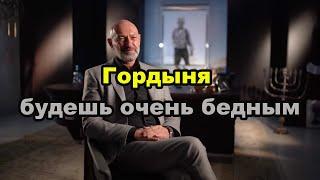 Гордыня
будешь очень бедным